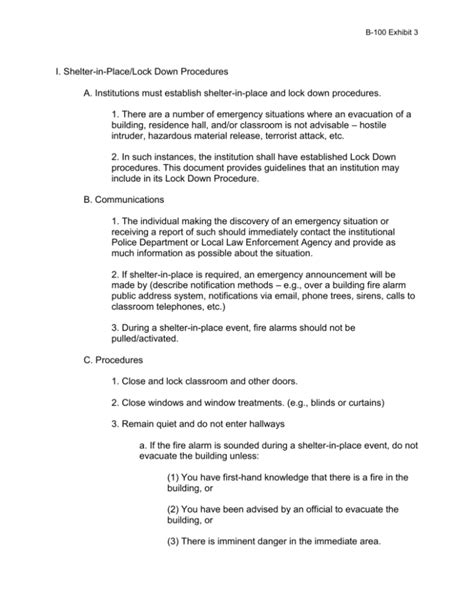 B-100 Exhibit 3

I. Shelter-in-Place/Lock Down Procedures

A. Institutions must establish shelter-in-place and lock down procedures.

1. There are a number of emergency situations where an evacuation of a building, residence hall, and/or classroom is not advisable – hostile intruder, hazardous material release, terrorist attack, etc.

2. In such instances, the institution shall have established Lock Down procedures. This document provides guidelines that an institution may include in its Lock Down Procedure.

B. Communications

1. The individual making the discovery of an emergency situation or receiving a report of such should immediately contact the institutional Police Department or Local Law Enforcement Agency and provide as much information as possible about the situation.

2. If shelter-in-place is required, an emergency announcement will be made by (describe notification methods – e.g., over a building fire alarm public address system, notifications via email, phone trees, sirens, calls to classroom telephones, etc.)

3. During a shelter-in-place event, fire alarms should not be pulled/activated.

C. Procedures

1. Close and lock classroom and other doors.

2. Close windows and window treatments. (e.g., blinds or curtains)

3. Remain quiet and do not enter hallways

a. If the fire alarm is sounded during a shelter-in-place event, do not evacuate the building unless:

(1) You have first-hand knowledge that there is a fire in the building, or

(2) You have been advised by an official to evacuate the building, or

(3) There is imminent danger in the immediate area.